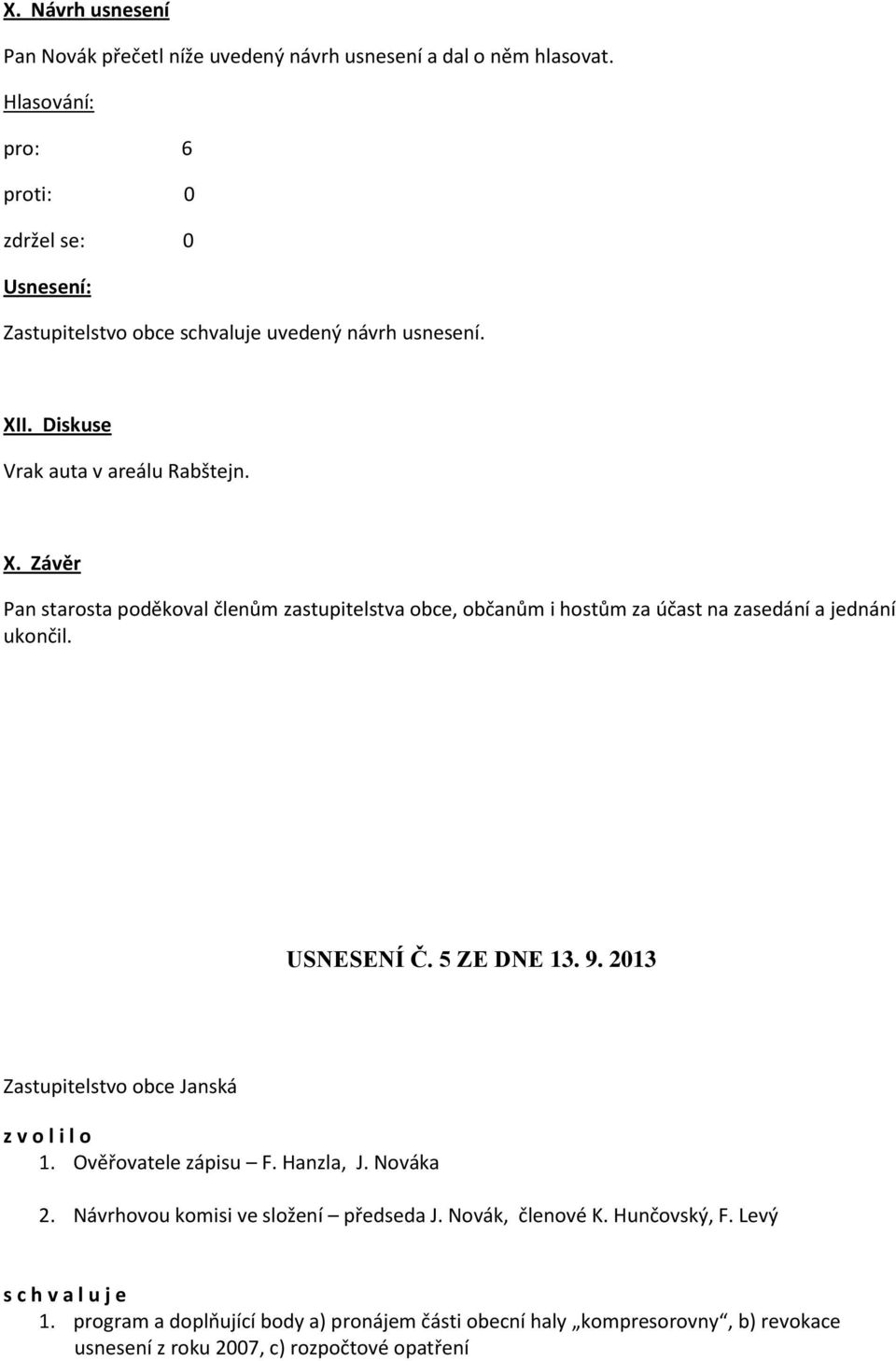 X. Návrh usnesení

Pan Novák přečetl níže uvedený návrh usnesení a dal o něm hlasovat.

Hlasování:

pro: 6

proti: 0

zdržel se: 0

Usnesení:

Zastupitelstvo obce schvaluje uvedený návrh usnesení.

XII. Diskuse

Vrak auta v areálu Rabštejn.

X. Závěr

Pan starosta poděkoval členům zastupitelstva obce, občanům i hostům za účast na zasedání a jednání ukončil.

USNESENÍ Č. 5 ZE DNE 13. 9. 2013

Zastupitelstvo obce Janská

z v o l i l o

1. Ověřovatele zápisu – F. Hanzla, J. Nováka

2. Návrhovou komisi ve složení – předseda J. Novák, členové K. Hunčovský, F. Levý

s c h v a l u j e

1. program a doplňující body a) pronájem části obecní haly „kompresorovny“, b) revokace usnesení z roku 2007, c) rozpočtové opatření